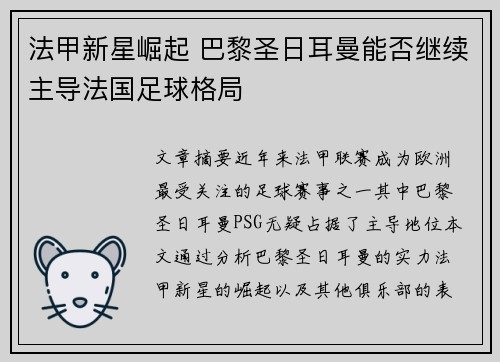 法甲新星崛起 巴黎圣日耳曼能否继续主导法国足球格局

文章摘要近年来法甲联赛成为欧洲最受关注的足球赛事之一其中巴黎圣日耳曼PSG无疑占据了主导地位本文通过分析巴黎圣日耳曼的实力法甲新星的崛起以及其他俱乐部的表